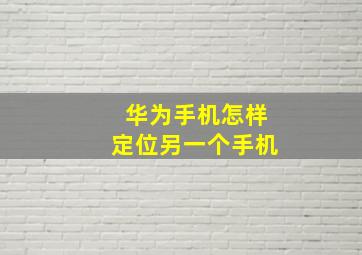 华为手机怎样
定位另一个手机